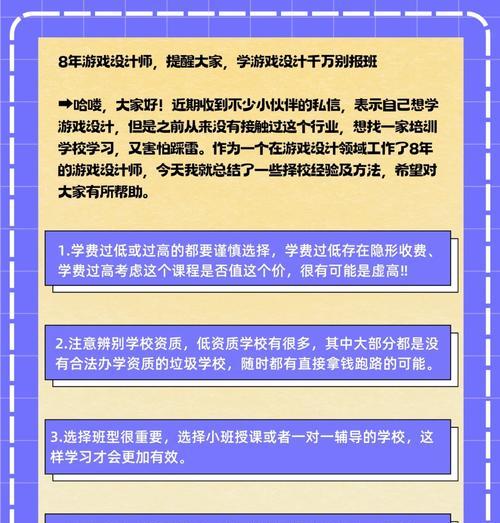 8年游戏设计师，提醒大家，学游戏设计千万别报班

➡哈喽，大家好！近期收到不少小伙伴的私信，表示自己想学游戏设计，但是之前从来没有接触过这个行业，想找一家培训学校学习，又害怕踩雷。作为一个在游戏设计领域工作了8年的游戏设计师，今天我就总结了一些择校经验及方法，希望对大家有所帮助。

1.学费过低或过高的都要谨慎选择，学费过低存在隐形收费、学费过高考虑这个课程是否值这个价，很有可能是虚高!!

2.注意辨别学校资质，低资质学校有很多，其中大部分都是没有合法办学资质的垃圾学校，随时都有直接拿钱跑路的可能。

3.选择班型很重要，选择小班授课或者一对一辅导的学校，这样学习才会更加有效。